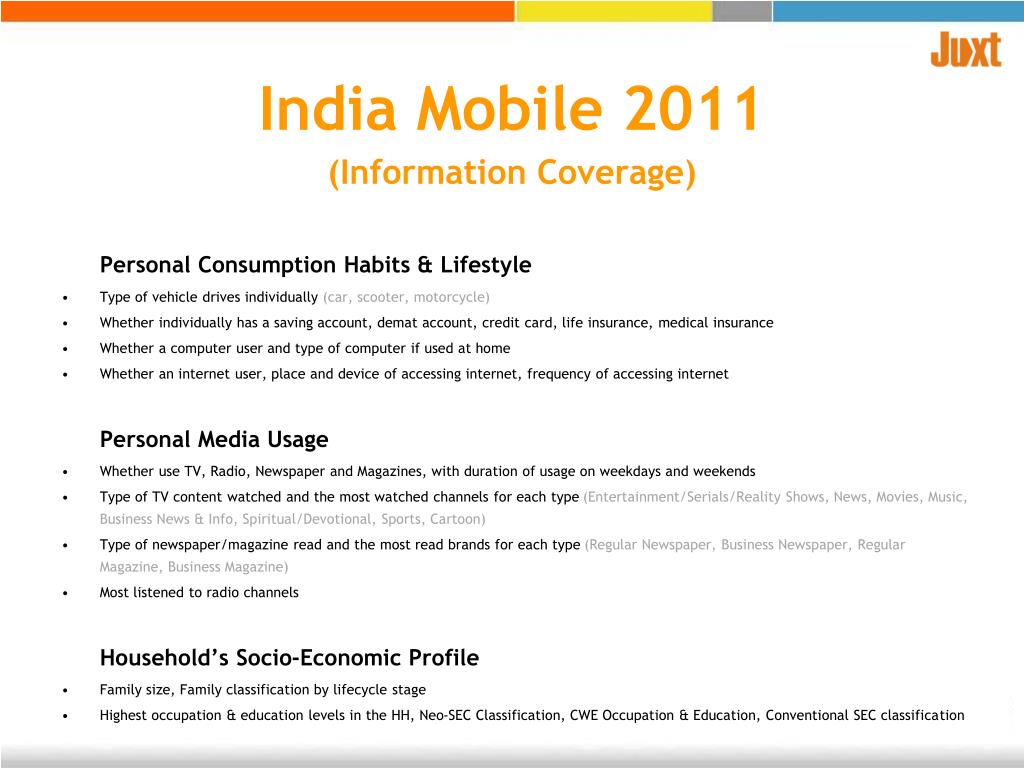 Juxt

India Mobile 2011
(Information Coverage)

Personal Consumption Habits & Lifestyle

• Type of vehicle drives individually (car, scooter, motorcycle)
• Whether individually has a saving account, demat account, credit card, life insurance, medical insurance
• Whether a computer user and type of computer if used at home
• Whether an internet user, place and device of accessing internet, frequency of accessing internet

Personal Media Usage

• Whether use TV, Radio, Newspaper and Magazines, with duration of usage on weekdays and weekends
• Type of TV content watched and the most watched channels for each type (Entertainment/Serials/Reality Shows, News, Movies, Music, Business News & Info, Spiritual/Devotional, Sports, Cartoon)
• Type of newspaper/magazine read and the most read brands for each type (Regular Newspaper, Business Newspaper, Regular Magazine, Business Magazine)
• Most listened to radio channels

Household's Socio-Economic Profile

• Family size, Family classification by lifecycle stage
• Highest occupation & education levels in the HH, Neo-SEC Classification, CWE Occupation & Education, Conventional SEC classification